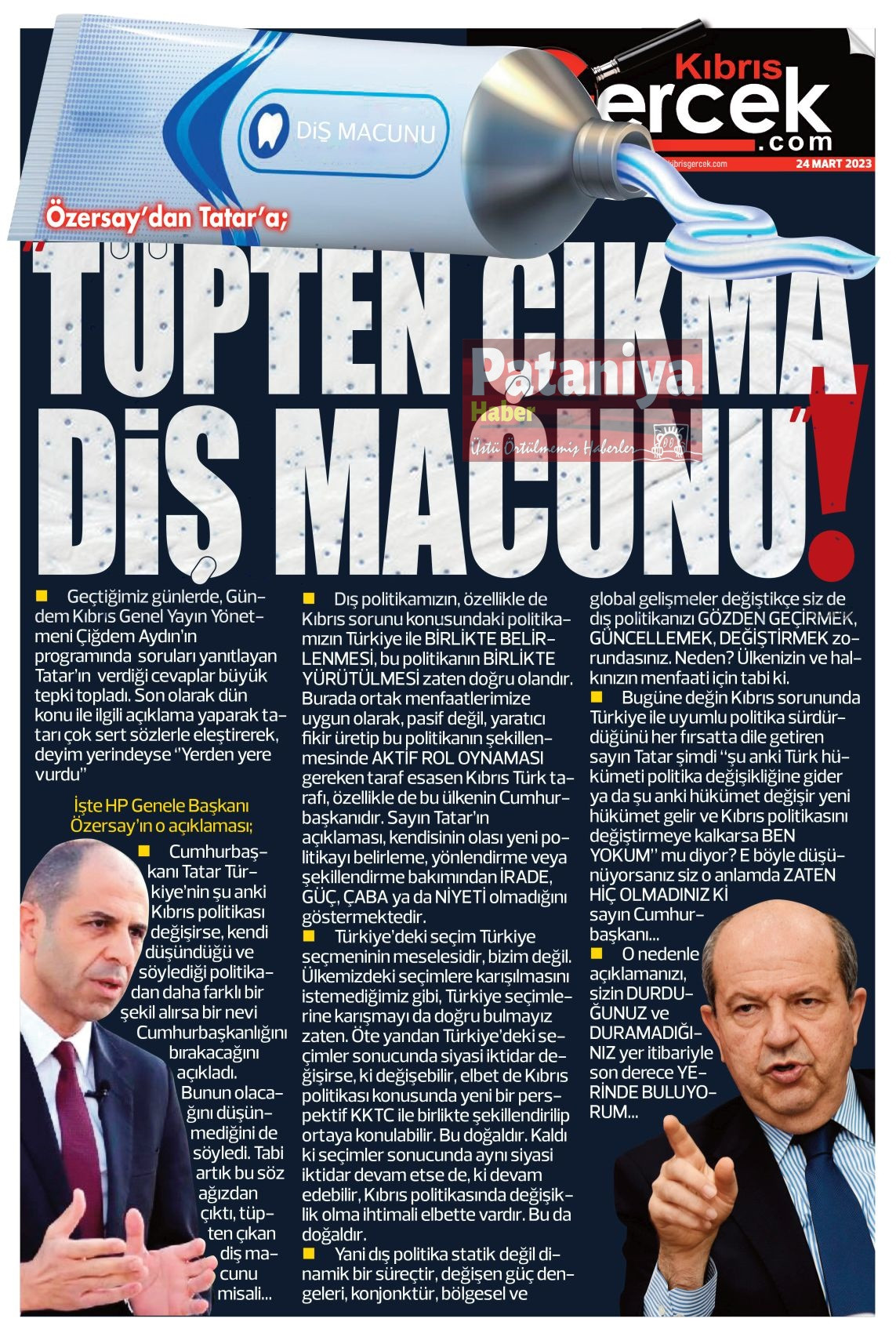 DİŞ MACUNU

Kıbrıs Gercek .com

kibrisgercek.com

24 MART 2023

Özersay'dan Tatar'a;

"TÜPTEN ÇIKMA DİŞ MACUNU"!

Pataniya Haber Üstü Örtülmemiş Haberler

Geçtiğimiz günlerde, Gündem Kıbrıs Genel Yayın Yönetmeni Çiğdem Aydın'ın programında soruları yanıtlayan Tatar'ın verdiği cevaplar büyük tepki topladı. Son olarak dün konu ile ilgili açıklama yaparak tatarı çok sert sözlerle eleştirerek, deyim yerindeyse "Yerden yere vurdu"

İşte HP Genele Başkanı Özersay'ın o açıklaması;

Cumhurbaşkanı Tatar Türkiye'nin şu anki Kıbrıs politikası değişirse, kendi düşündüğü ve söylediği politikadan daha farklı bir şekil alırsa bir nevi Cumhurbaşkanlığını bırakacağını açıkladı. Bunun olacağını düşünmediğini de söyledi. Tabi artık bu söz ağızdan çıktı, tüpten çıkan diş macunu misali...

Dış politikamızın, özellikle de Kıbrıs sorunu konusundaki politikamızın Türkiye ile BİRLİKTE BELİRLENMESİ, bu politikanın BİRLİKTE YÜRÜTÜLMESİ zaten doğru olandır. Burada ortak menfaatlerimize uygun olarak, pasif değil, yaratıcı fikir üretip bu politikanın şekillenmesinde AKTİF ROL OYNAMASI gereken taraf esasen Kıbrıs Türk tarafı, özellikle de bu ülkenin Cumhurbaşkanıdır. Sayın Tatar'ın açıklaması, kendisinin olası yeni politikayı belirleme, yönlendirme veya şekillendirme bakımından İRADE, GÜÇ, ÇABA ya da NİYETİ olmadığını göstermektedir.

Türkiye'deki seçim Türkiye seçmeninin meselesidir, bizim değil. Ülkemizdeki seçimlere karışılmasını istemediğimiz gibi, Türkiye seçimlerine karışmayı da doğru bulmayız zaten. Öte yandan Türkiye'deki seçimler sonucunda siyasi iktidar değişirse, ki değişebilir, elbet de Kıbrıs politikası konusunda yeni bir perspektif KKTC ile birlikte şekillendirilip ortaya konulabilir. Bu doğaldır. Kaldı ki seçimler sonucunda aynı siyasi iktidar devam etse de, ki devam edebilir, Kıbrıs politikasında değişiklik olma ihtimali elbette vardır. Bu da doğaldır.

Yani dış politika statik değil dinamik bir süreçtir, değişen güç dengeleri, konjonktür, bölgesel ve global gelişmeler değiştikçe siz de dış politikanızı GÖZDEN GEÇİRMEK, GÜNCELLEMEK, DEĞİŞTİRMEK zorundasınız. Neden? Ülkenizin ve halkınızın menfaati için tabi ki.

Bugüne değin Kıbrıs sorununda Türkiye ile uyumlu politika sürdürdüğünü her fırsatta dile getiren sayın Tatar şimdi "şu anki Türk hükümeti politika değişikliğine gider ya da şu anki hükümet değişir yeni hükümet gelir ve Kıbrıs politikasını değiştirmeye kalkarsa BEN YOKUM" mu diyor? E böyle düşünüyorsanız siz o anlamda ZATEN HİÇ OLMADINIZ Kİ sayın Cumhurbaşkanı...

O nedenle açıklamanızı, sizin DURDUĞUNUZ ve DURAMADIĞINIZ yer itibariyle son derece YERİNDE BULUYORUM...